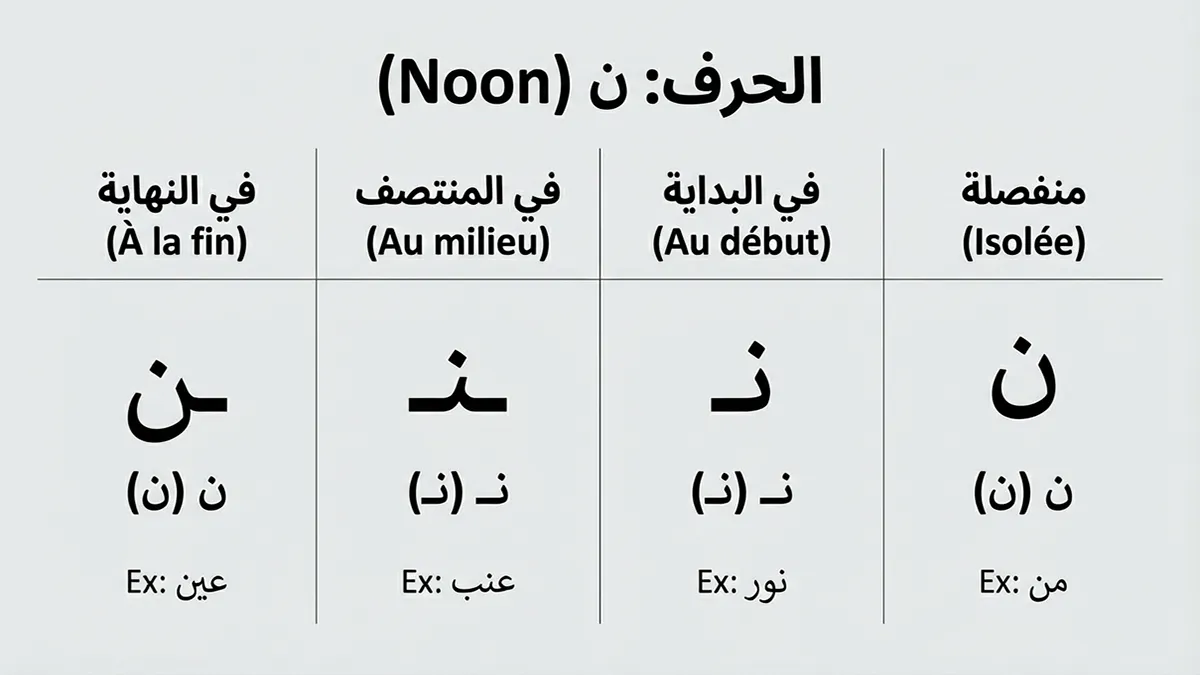 الحرف: ن (Noon)

| في النهاية (À la fin) | في المنتصف (Au milieu) | في البداية (Au début) | منفصلة (Isolée) |
|---|---|---|---|
| ـن | ـنـ | نـ | ن |
| ن (ن) | نـ (نـ) | نـ (نـ) | ن (ن) |
| Ex: عين | Ex: عنب | Ex: نور | Ex: من |